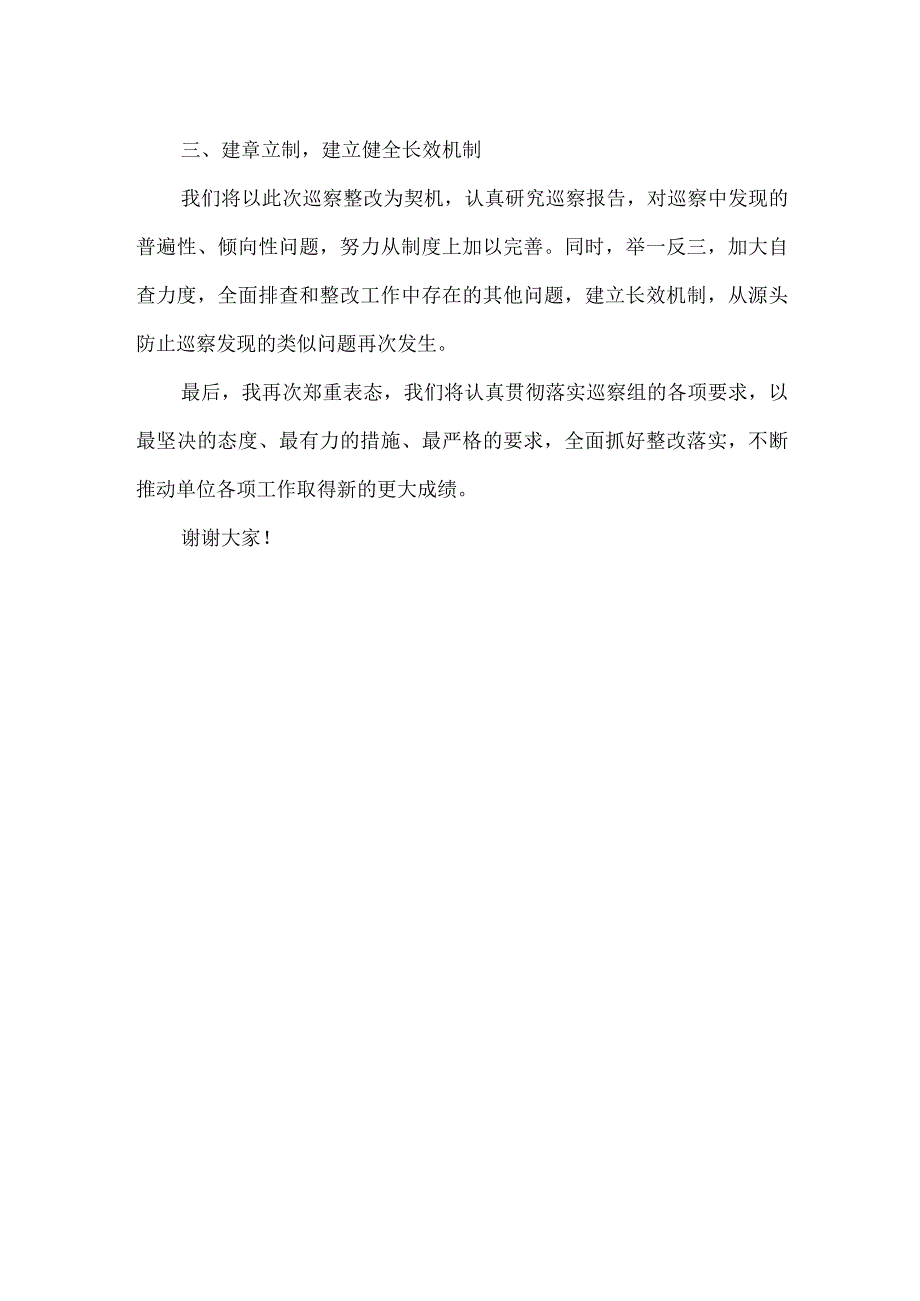 三、建章立制，建立健全长效机制

我们将以此次巡察整改为契机，认真研究巡察报告，对巡察中发现的普遍性、倾向性问题，努力从制度上加以完善。同时，举一反三，加大自查力度，全面排查和整改工作中存在的其他问题，建立长效机制，从源头防止巡察发现的类似问题再次发生。

最后，我再次郑重表态，我们将认真贯彻落实巡察组的各项要求，以最坚决的态度、最有力的措施、最严格的要求，全面抓好整改落实，不断推动单位各项工作取得新的更大成绩。

谢谢大家！